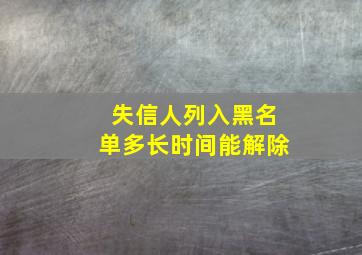 失信人列入黑名单多长时间能解除